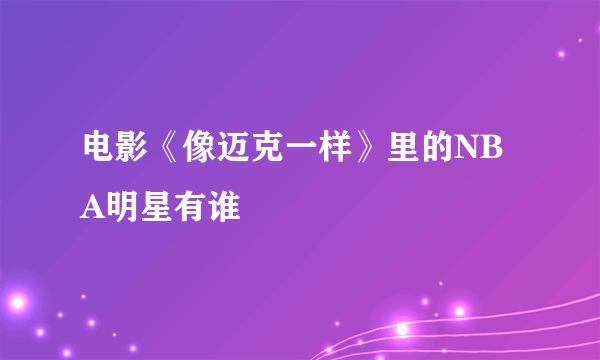 电影《像迈克一样》里的NBA明星有谁